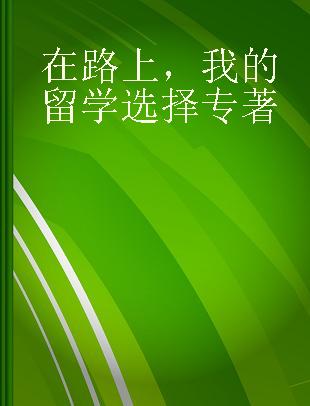 在路上，我的留学选择专著